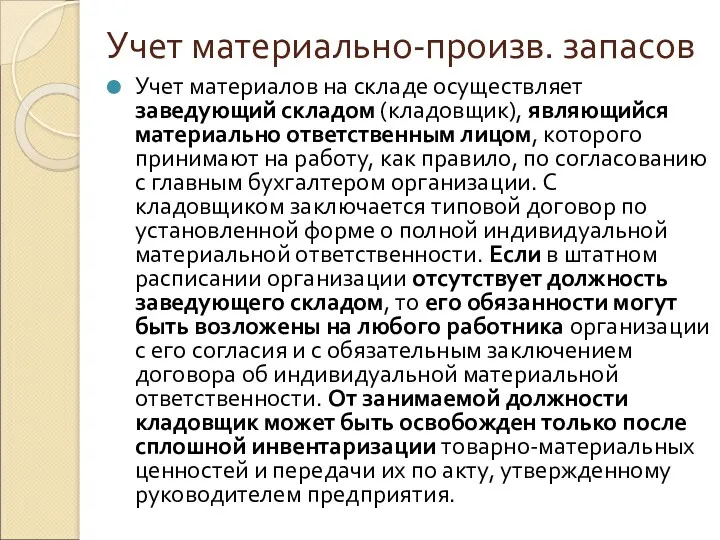 Учет материально-произв. запасов

Учет материалов на складе осуществляет заведующий складом (кладовщик), являющийся материально ответственным лицом, которого принимают на работу, как правило, по согласованию с главным бухгалтером организации. С кладовщиком заключается типовой договор по установленной форме о полной индивидуальной материальной ответственности. Если в штатном расписании организации отсутствует должность заведующего складом, то его обязанности могут быть возложены на любого работника организации с его согласия и с обязательным заключением договора об индивидуальной материальной ответственности. От занимаемой должности кладовщик может быть освобожден только после сплошной инвентаризации товарно-материальных ценностей и передачи их по акту, утвержденному руководителем предприятия.